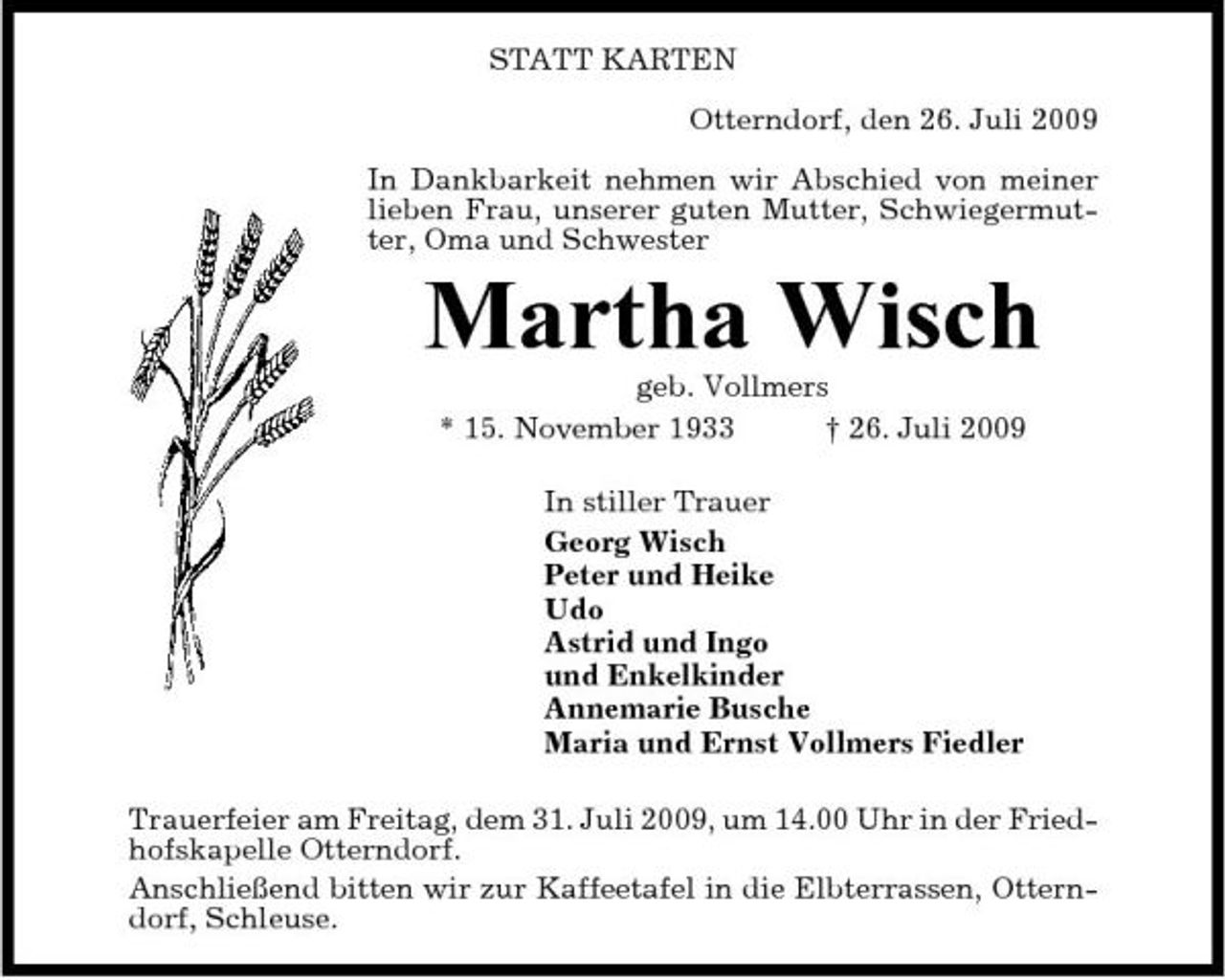 STATT KARTEN

Otterndorf, den 26. Juli 2009

In Dankbarkeit nehmen wir Abschied von meiner lieben Frau, unserer guten Mutter, Schwiegermutter, Oma und Schwester

Martha Wisch

geb. Vollmers

* 15. November 1933 † 26. Juli 2009

In stiller Trauer
Georg Wisch
Peter und Heike
Udo
Astrid und Ingo
und Enkelkinder
Annemarie Busche
Maria und Ernst Vollmers Fiedler

Trauerfeier am Freitag, dem 31. Juli 2009, um 14.00 Uhr in der Friedhofskapelle Otterndorf.

Anschließend bitten wir zur Kaffeetafel in die Elbterrassen, Otterndorf, Schleuse.